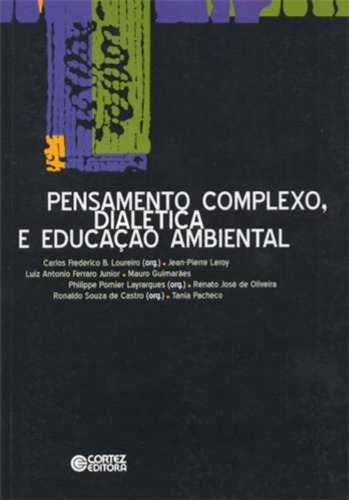 PENSAMENTO COMPLEXO, DIALÉTICA E EDUCAÇÃO AMBIENTAL

Carlos Frederico B. Loureiro (org.) • Jean-Pierre Leroy
Luiz Antonio Ferraro Junior • Mauro Guimarães
Philippe Pomier Layrargues (org.) • Renato José de Oliveira
Ronaldo Souza de Castro (org.) • Tania Pacheco

CORTEZ EDITORA